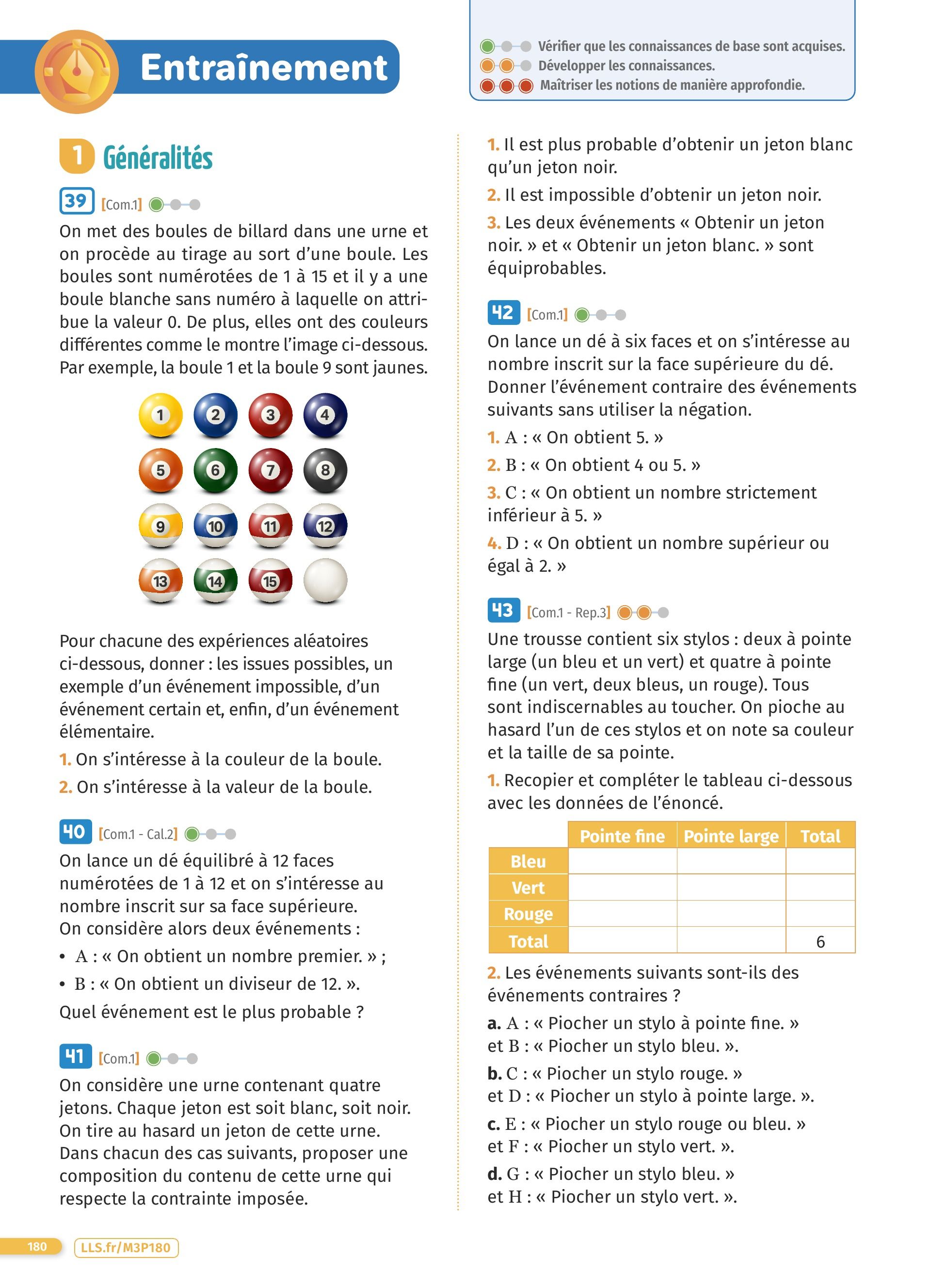 Entraînement

Vérifier que les connaissances de base sont acquises.
Développer les connaissances.
Maîtriser les notions de manière approfondie.

1 Généralités

39 [Com.1]

On met des boules de billard dans une urne et on procède au tirage au sort d'une boule. Les boules sont numérotées de 1 à 15 et il y a une boule blanche sans numéro à laquelle on attribue la valeur 0. De plus, elles ont des couleurs différentes comme le montre l'image ci-dessous. Par exemple, la boule 1 et la boule 9 sont jaunes.

1 2 3 4
5 6 7 8
9 10 11 12
13 14 15

Pour chacune des expériences aléatoires ci-dessous, donner : les issues possibles, un exemple d'un événement impossible, d'un événement certain et, enfin, d'un événement élémentaire.

1. On s'intéresse à la couleur de la boule.

2. On s'intéresse à la valeur de la boule.

40 [Com.1 - Cal.2]

On lance un dé équilibré à 12 faces numérotées de 1 à 12 et on s'intéresse au nombre inscrit sur sa face supérieure.
On considère alors deux événements :

• A : « On obtient un nombre premier. » ;

• B : « On obtient un diviseur de 12. ».

Quel événement est le plus probable ?

41 [Com.1]

On considère une urne contenant quatre jetons. Chaque jeton est soit blanc, soit noir. On tire au hasard un jeton de cette urne. Dans chacun des cas suivants, proposer une composition du contenu de cette urne qui respecte la contrainte imposée.

1. Il est plus probable d'obtenir un jeton blanc qu'un jeton noir.

2. Il est impossible d'obtenir un jeton noir.

3. Les deux événements « Obtenir un jeton noir. » et « Obtenir un jeton blanc. » sont équiprobables.

42 [Com.1]

On lance un dé à six faces et on s'intéresse au nombre inscrit sur la face supérieure du dé. Donner l'événement contraire des événements suivants sans utiliser la négation.

1. A : « On obtient 5. »

2. B : « On obtient 4 ou 5. »

3. C : « On obtient un nombre strictement inférieur à 5. »

4. D : « On obtient un nombre supérieur ou égal à 2. »

43 [Com.1 - Rep.3]

Une trousse contient six stylos : deux à pointe large (un bleu et un vert) et quatre à pointe fine (un vert, deux bleus, un rouge). Tous sont indiscernables au toucher. On pioche au hasard l'un de ces stylos et on note sa couleur et la taille de sa pointe.

1. Recopier et compléter le tableau ci-dessous avec les données de l'énoncé.

| | Pointe fine | Pointe large | Total |
|---|---|---|---|
| Bleu | | | |
| Vert | | | |
| Rouge | | | |
| Total | | | 6 |

2. Les événements suivants sont-ils des événements contraires ?

a. A : « Piocher un stylo à pointe fine. » et B : « Piocher un stylo bleu. ».

b. C : « Piocher un stylo rouge. » et D : « Piocher un stylo à pointe large. ».

c. E : « Piocher un stylo rouge ou bleu. » et F : « Piocher un stylo vert. ».

d. G : « Piocher un stylo bleu. » et H : « Piocher un stylo vert. ».

180 LLS.fr/M3P180